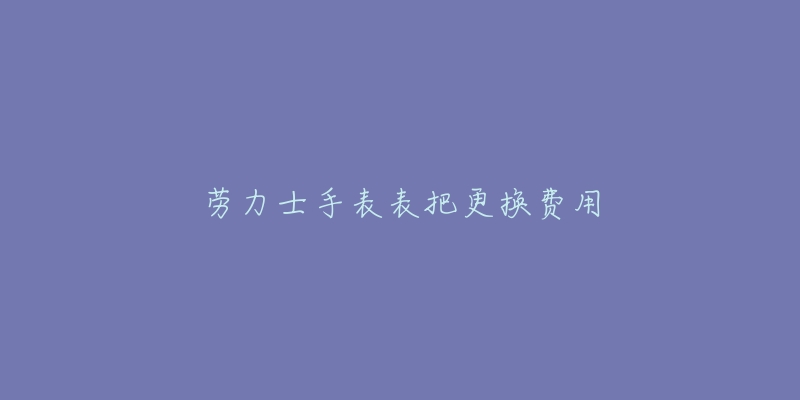 劳力士手表表把更换费用